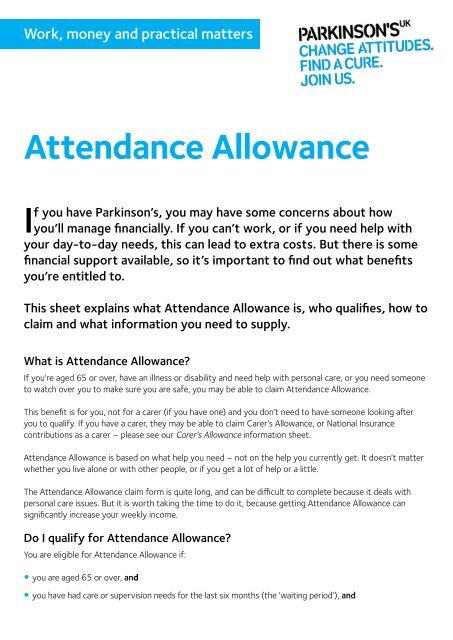 Work, money and practical matters

PARKINSON'S UK
CHANGE ATTITUDES.
FIND A CURE.
JOIN US.

Attendance Allowance

If you have Parkinson's, you may have some concerns about how you'll manage financially. If you can't work, or if you need help with your day-to-day needs, this can lead to extra costs. But there is some financial support available, so it's important to find out what benefits you're entitled to.

This sheet explains what Attendance Allowance is, who qualifies, how to claim and what information you need to supply.

What is Attendance Allowance?

If you're aged 65 or over, have an illness or disability and need help with personal care, or you need someone to watch over you to make sure you are safe, you may be able to claim Attendance Allowance.

This benefit is for you, not for a carer (if you have one) and you don't need to have someone looking after you to qualify. If you have a carer, they may be able to claim Carer's Allowance, or National Insurance contributions as a carer – please see our Carer's Allowance information sheet.

Attendance Allowance is based on what help you need – not on the help you currently get. It doesn't matter whether you live alone or with other people, or if you get a lot of help or a little.

The Attendance Allowance claim form is quite long, and can be difficult to complete because it deals with personal care issues. But it is worth taking the time to do it, because getting Attendance Allowance can significantly increase your weekly income.

Do I qualify for Attendance Allowance?

You are eligible for Attendance Allowance if:

• you are aged 65 or over, and

• you have had care or supervision needs for the last six months (the 'waiting period'), and